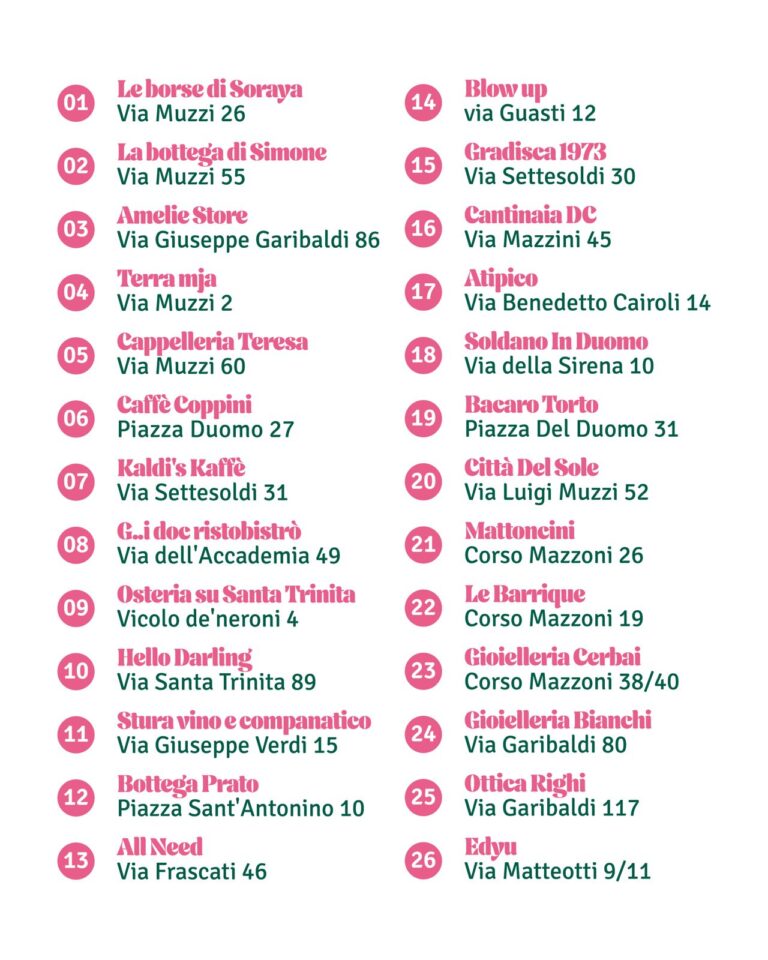 01
Le borse di Soraya
Via Muzzi 26

02
La bottega di Simone
Via Muzzi 55

03
Amelie Store
Via Giuseppe Garibaldi 86

04
Terra mja
Via Muzzi 2

05
Cappelleria Teresa
Via Muzzi 60

06
Caffè Coppini
Piazza Duomo 27

07
Kaldi's Kaffè
Via Settesoldi 31

08
G..i doc ristobistrò
Via dell'Accademia 49

09
Osteria su Santa Trinita
Vicolo de'neroni 4

10
Hello Darling
Via Santa Trinita 89

11
Stura vino e companatico
Via Giuseppe Verdi 15

12
Bottega Prato
Piazza Sant'Antonino 10

13
All Need
Via Frascati 46

14
Blow up
via Guasti 12

15
Gradisca 1973
Via Settesoldi 30

16
Cantinaia DC
Via Mazzini 45

17
Atipico
Via Benedetto Cairoli 14

18
Soldano In Duomo
Via della Sirena 10

19
Bacaro Torto
Piazza Del Duomo 31

20
Città Del Sole
Via Luigi Muzzi 52

21
Mattoncini
Corso Mazzoni 26

22
Le Barrique
Corso Mazzoni 19

23
Gioielleria Cerbai
Corso Mazzoni 38/40

24
Gioielleria Bianchi
Via Garibaldi 80

25
Ottica Righi
Via Garibaldi 117

26
Edyu
Via Matteotti 9/11